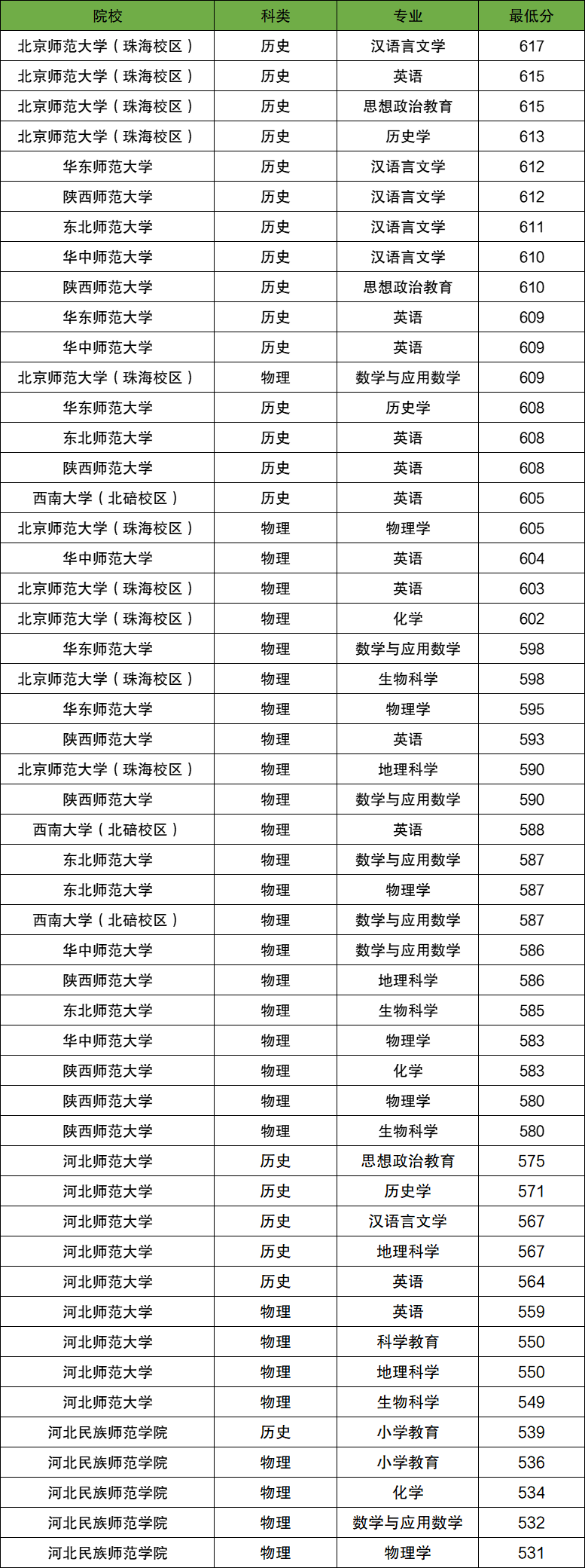 | 院校 | 科类 | 专业 | 最低分 |
|---|---|---|---|
| 北京师范大学（珠海校区） | 历史 | 汉语言文学 | 617 |
| 北京师范大学（珠海校区） | 历史 | 英语 | 615 |
| 北京师范大学（珠海校区） | 历史 | 思想政治教育 | 615 |
| 北京师范大学（珠海校区） | 历史 | 历史学 | 613 |
| 华东师范大学 | 历史 | 汉语言文学 | 612 |
| 陕西师范大学 | 历史 | 汉语言文学 | 612 |
| 东北师范大学 | 历史 | 汉语言文学 | 611 |
| 华中师范大学 | 历史 | 汉语言文学 | 610 |
| 陕西师范大学 | 历史 | 思想政治教育 | 610 |
| 华东师范大学 | 历史 | 英语 | 609 |
| 华中师范大学 | 历史 | 英语 | 609 |
| 北京师范大学（珠海校区） | 物理 | 数学与应用数学 | 609 |
| 华东师范大学 | 历史 | 历史学 | 608 |
| 东北师范大学 | 历史 | 英语 | 608 |
| 陕西师范大学 | 历史 | 英语 | 608 |
| 西南大学（北碚校区） | 历史 | 英语 | 605 |
| 北京师范大学（珠海校区） | 物理 | 物理学 | 605 |
| 华中师范大学 | 物理 | 英语 | 604 |
| 北京师范大学（珠海校区） | 物理 | 英语 | 603 |
| 北京师范大学（珠海校区） | 物理 | 化学 | 602 |
| 华东师范大学 | 物理 | 数学与应用数学 | 598 |
| 北京师范大学（珠海校区） | 物理 | 生物科学 | 598 |
| 华东师范大学 | 物理 | 物理学 | 595 |
| 陕西师范大学 | 物理 | 英语 | 593 |
| 北京师范大学（珠海校区） | 物理 | 地理科学 | 590 |
| 陕西师范大学 | 物理 | 数学与应用数学 | 590 |
| 西南大学（北碚校区） | 物理 | 英语 | 588 |
| 东北师范大学 | 物理 | 数学与应用数学 | 587 |
| 东北师范大学 | 物理 | 物理学 | 587 |
| 西南大学（北碚校区） | 物理 | 数学与应用数学 | 587 |
| 华中师范大学 | 物理 | 数学与应用数学 | 586 |
| 陕西师范大学 | 物理 | 地理科学 | 586 |
| 东北师范大学 | 物理 | 生物科学 | 585 |
| 华中师范大学 | 物理 | 物理学 | 583 |
| 陕西师范大学 | 物理 | 化学 | 583 |
| 陕西师范大学 | 物理 | 物理学 | 580 |
| 陕西师范大学 | 物理 | 生物科学 | 580 |
| 河北师范大学 | 历史 | 思想政治教育 | 575 |
| 河北师范大学 | 历史 | 历史学 | 571 |
| 河北师范大学 | 历史 | 汉语言文学 | 567 |
| 河北师范大学 | 历史 | 地理科学 | 567 |
| 河北师范大学 | 历史 | 英语 | 564 |
| 河北师范大学 | 物理 | 英语 | 559 |
| 河北师范大学 | 物理 | 科学教育 | 550 |
| 河北师范大学 | 物理 | 地理科学 | 550 |
| 河北师范大学 | 物理 | 生物科学 | 549 |
| 河北民族师范学院 | 历史 | 小学教育 | 539 |
| 河北民族师范学院 | 物理 | 小学教育 | 536 |
| 河北民族师范学院 | 物理 | 化学 | 534 |
| 河北民族师范学院 | 物理 | 数学与应用数学 | 532 |
| 河北民族师范学院 | 物理 | 物理学 | 531 |